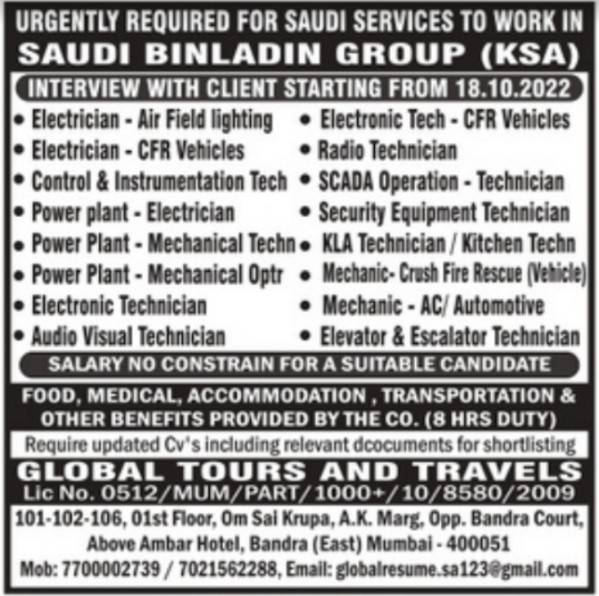 URGENTLY REQUIRED FOR SAUDI SERVICES TO WORK IN
SAUDI BINLADIN GROUP (KSA)

INTERVIEW WITH CLIENT STARTING FROM 18.10.2022

• Electrician - Air Field lighting
• Electrician - CFR Vehicles
• Control & Instrumentation Tech
• Power plant - Electrician
• Power Plant - Mechanical Techn
• Power Plant - Mechanical Optr
• Electronic Technician
• Audio Visual Technician

• Electronic Tech - CFR Vehicles
• Radio Technician
• SCADA Operation - Technician
• Security Equipment Technician
• KLA Technician / Kitchen Techn
• Mechanic- Crush Fire Rescue (Vehicle)
• Mechanic - AC/ Automotive
• Elevator & Escalator Technician

SALARY NO CONSTRAIN FOR A SUITABLE CANDIDATE

FOOD, MEDICAL, ACCOMMODATION , TRANSPORTATION & OTHER BENEFITS PROVIDED BY THE CO. (8 HRS DUTY)

Require updated Cv's including relevant dcocuments for shortlisting

GLOBAL TOURS AND TRAVELS
Lic No. 0512/MUM/PART/1000+/10/8580/2009

101-102-106, 01st Floor, Om Sai Krupa, A.K. Marg, Opp. Bandra Court, Above Ambar Hotel, Bandra (East) Mumbai - 400051
Mob: 7700002739 / 7021562288, Email: globalresume.sa123@gmail.com